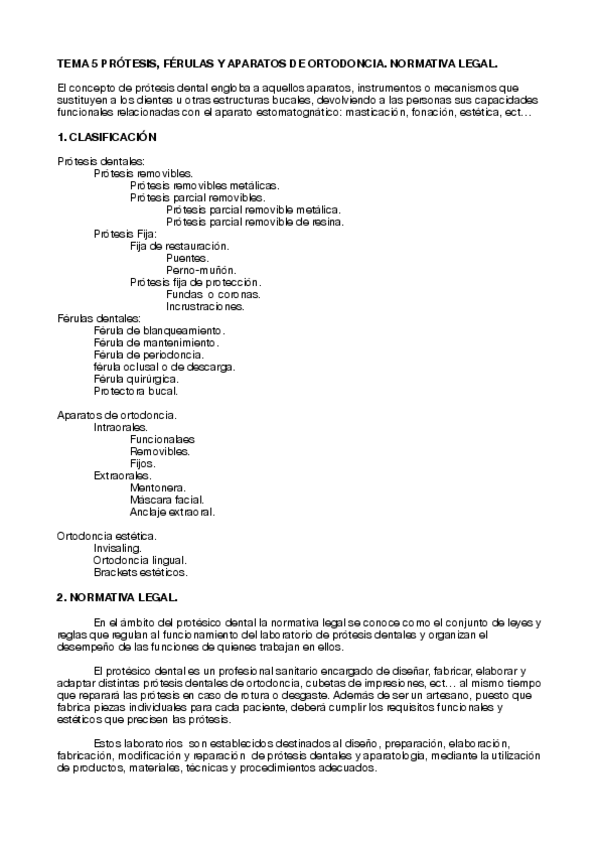 TEMA 5 PRÓTESIS, FÉRULAS Y APARATOS DE ORTODONCIA. NORMATIVA LEGAL.

El concepto de prótesis dental engloba a aquellos aparatos, instrumentos o mecanismos que sustituyen a los dientes u otras estructuras bucales, devolviendo a las personas sus capacidades funcionales relacionadas con el aparato estomatognático: masticación, fonación, estética, ect…

1. CLASIFICACIÓN

Prótesis dentales:
Prótesis removibles.
Prótesis removibles metálicas.
Prótesis parcial removibles.
Prótesis parcial removible metálica.
Prótesis parcial removible de resina.
Prótesis Fija:
Fija de restauración.
Puentes.
Perno-muñón.
Prótesis fija de protección.
Fundas o coronas.
Incrustraciones.
Férulas dentales:
Férula de blanqueamiento.
Férula de mantenimiento.
Férula de periodoncia.
férula oclusal o de descarga.
Férula quirúrgica.
Protectora bucal.

Aparatos de ortodoncia.
Intraorales.
Funcionales
Removibles.
Fijos.
Extraorales.
Mentonera.
Máscara facial.
Anclaje extraoral.

Ortodoncia estética.
Invisaling.
Ortodoncia lingual.
Brackets estéticos.

2. NORMATIVA LEGAL.

En el ámbito del protésico dental la normativa legal se conoce como el conjunto de leyes y reglas que regulan al funcionamiento del laboratorio de prótesis dentales y organizan el desempeño de las funciones de quienes trabajan en ellos.

El protésico dental es un profesional sanitario encargado de diseñar, fabricar, elaborar y adaptar distintas prótesis dentales de ortodoncia, cubetas de impresiones, ect… al mismo tiempo que reparará las prótesis en caso de rotura o desgaste. Además de ser un artesano, puesto que fabrica piezas individuales para cada paciente, deberá cumplir los requisitos funcionales y estéticos que precisen las prótesis.

Estos laboratorios son establecidos destinados al diseño, preparación, elaboración, fabricación, modificación y reparación de prótesis dentales y aparatología, mediante la utilización de productos, materiales, técnicas y procedimientos adecuados.